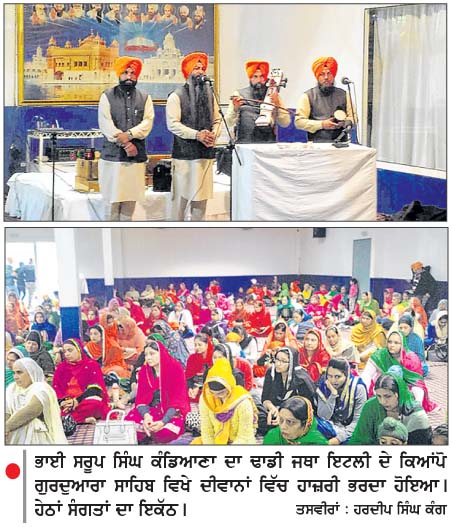 ਭਾਈ ਸਰੂਪ ਸਿੰਘ ਕੰਡਿਆਣਾ ਦਾ ਢਾਡੀ ਜਥਾ ਇਟਲੀ ਦੇ ਕਿਆਂਪੋ ਗੁਰਦੁਆਰਾ ਸਾਹਿਬ ਵਿਖੇ ਦੀਵਾਨਾਂ ਵਿੱਚ ਹਾਜ਼ਰੀ ਭਰਦਾ ਹੋਇਆ। ਹੇਠਾਂ ਸੰਗਤਾਂ ਦਾ ਇਕੱਠ। ਤਸਵੀਰਾਂ : ਹਰਦੀਪ ਸਿੰਘ ਕੰਗ